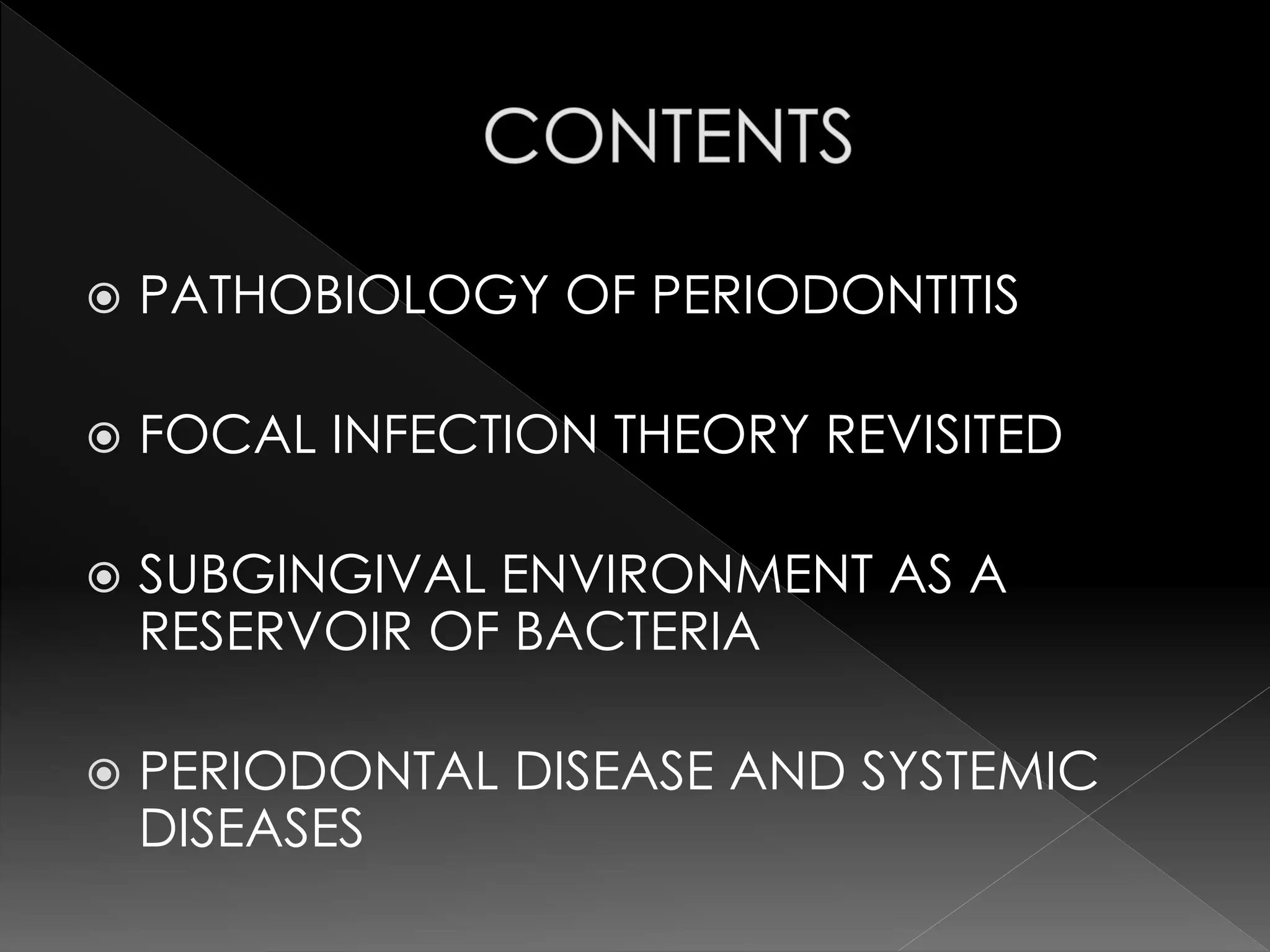 CONTENTS

PATHOBIOLOGY OF PERIODONTITIS

FOCAL INFECTION THEORY REVISITED

SUBGINGIVAL ENVIRONMENT AS A RESERVOIR OF BACTERIA

PERIODONTAL DISEASE AND SYSTEMIC DISEASES